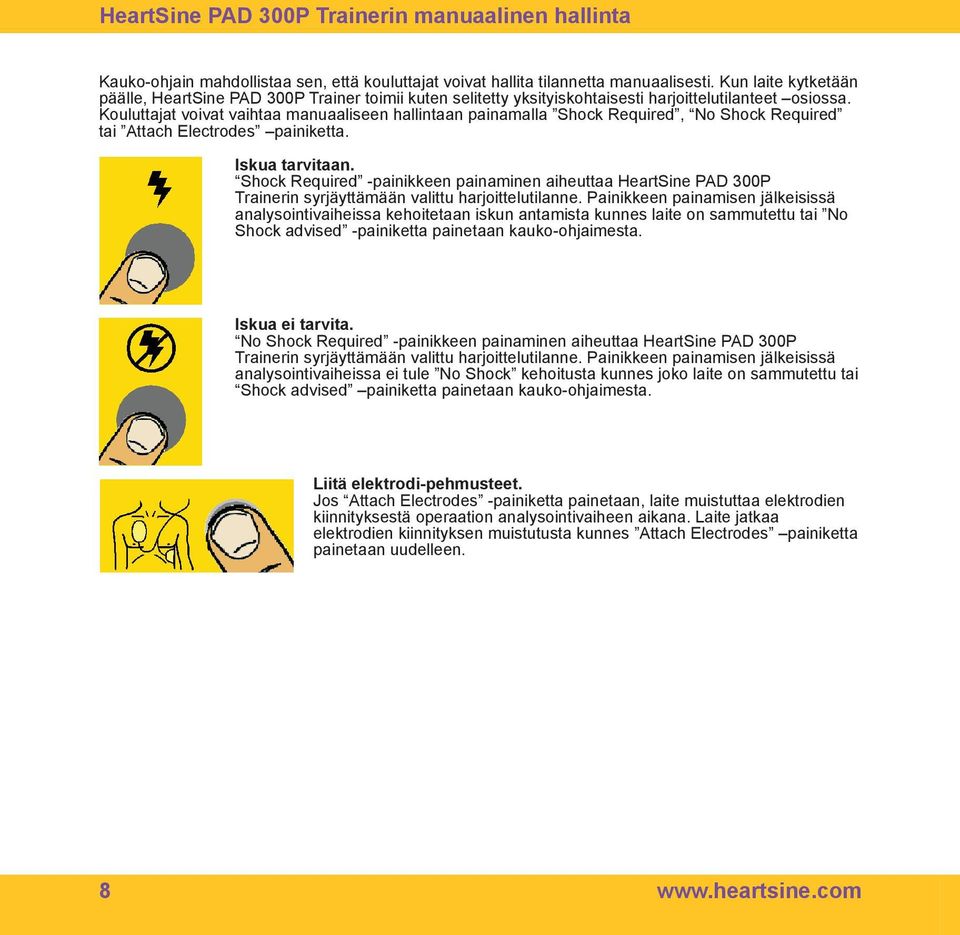 HeartSine PAD 300P Trainerin manuaalinen hallinta

Kauko-ohjain mahdollistaa sen, että kouluttajat voivat hallita tilannetta manuaalisesti. Kun laite kytketään päälle, HeartSine PAD 300P Trainer toimii kuten selitetty yksityiskohtaisesti harjoittelutilanteet –osiossa. Kouluttajat voivat vaihtaa manuaaliseen hallintaan painamalla ”Shock Required”, “No Shock Required” tai ”Attach Electrodes” –painiketta.

Iskua tarvitaan.
“Shock Required” -painikkeen painaminen aiheuttaa HeartSine PAD 300P Trainerin syrjäyttämään valittu harjoittelutilanne. Painikkeen painamisen jälkeisissä analysointivaiheissa kehoitetaan iskun antamista kunnes laite on sammutettu tai ”No Shock advised” -painiketta painetaan kauko-ohjaimesta.

Iskua ei tarvita.
“No Shock Required” -painikkeen painaminen aiheuttaa HeartSine PAD 300P Trainerin syrjäyttämään valittu harjoittelutilanne. Painikkeen painamisen jälkeisissä analysointivaiheissa ei tule ”No Shock” kehoitusta kunnes joko laite on sammutettu tai “Shock advised” –painiketta painetaan kauko-ohjaimesta.

Liitä elektrodi-pehmusteet.
Jos “Attach Electrodes” -painiketta painetaan, laite muistuttaa elektrodien kiinnityksestä operaation analysointivaiheen aikana. Laite jatkaa elektrodien kiinnityksen muistutusta kunnes ”Attach Electrodes” –painiketta painetaan uudelleen.

8 www.heartsine.com